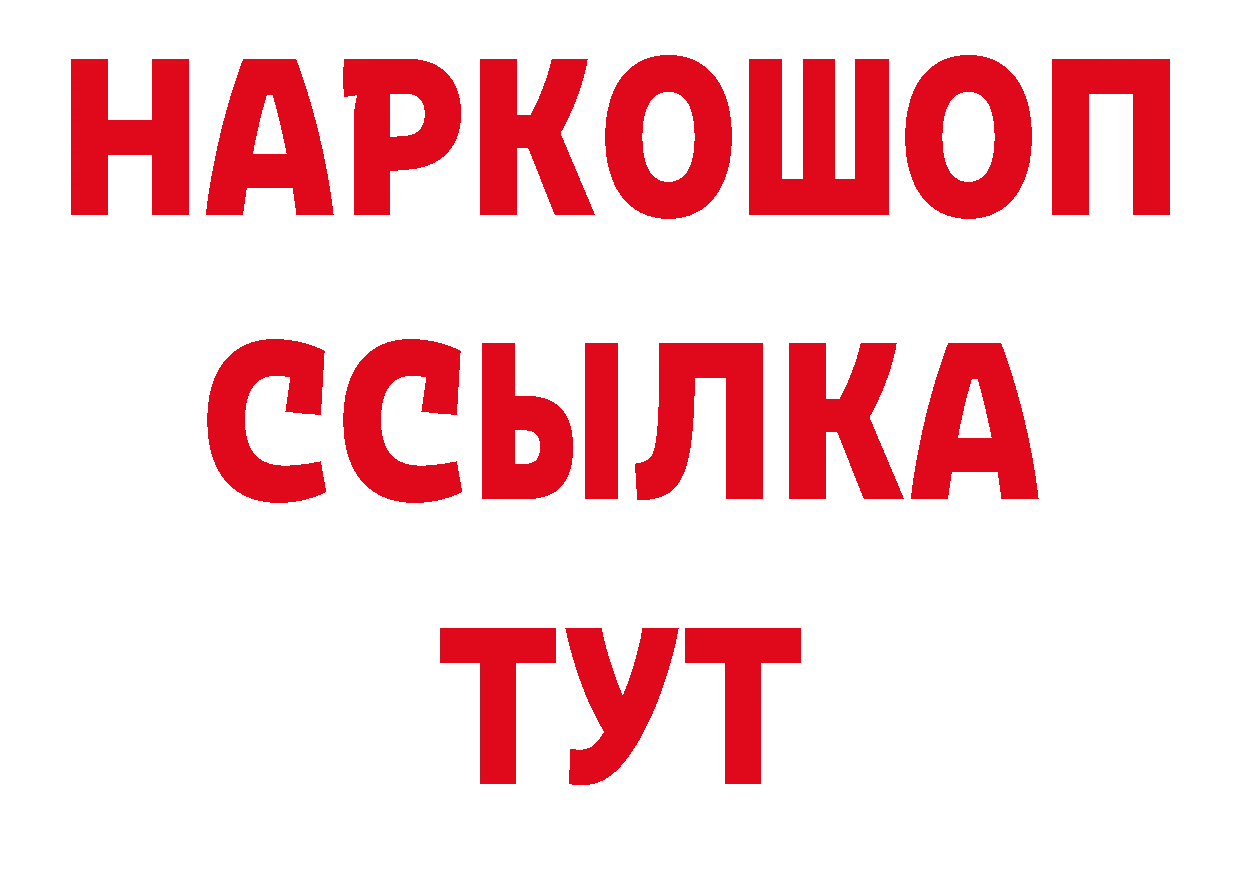 НАРКОШОП
ССЫЛКА
ТУТ